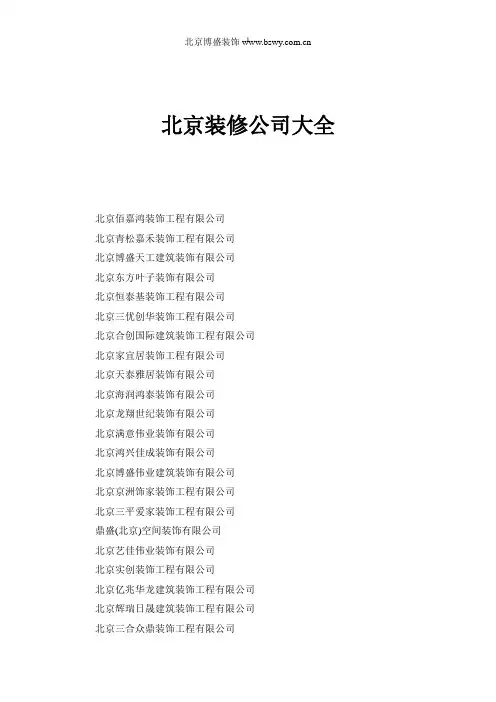 北京博盛装饰 www.bswy.com.cn

北京装修公司大全

北京佰嘉鸿装饰工程有限公司
北京青松嘉禾装饰工程有限公司
北京博盛天工建筑装饰有限公司
北京东方叶子装饰有限公司
北京恒泰基装饰工程有限公司
北京三优创华装饰工程有限公司
北京合创国际建筑装饰工程有限公司
北京家宜居装饰工程有限公司
北京天泰雅居装饰有限公司
北京海润鸿泰装饰有限公司
北京龙翔世纪装饰有限公司
北京满意伟业装饰有限公司
北京鸿兴佳成装饰有限公司
北京博盛伟业建筑装饰有限公司
北京京洲饰家装饰工程有限公司
北京三平爱家装饰工程有限公司
鼎盛(北京)空间装饰有限公司
北京艺佳伟业装饰有限公司
北京实创装饰工程有限公司
北京亿兆华龙建筑装饰工程有限公司
北京辉瑞日晟建筑装饰工程有限公司
北京三合众鼎装饰工程有限公司